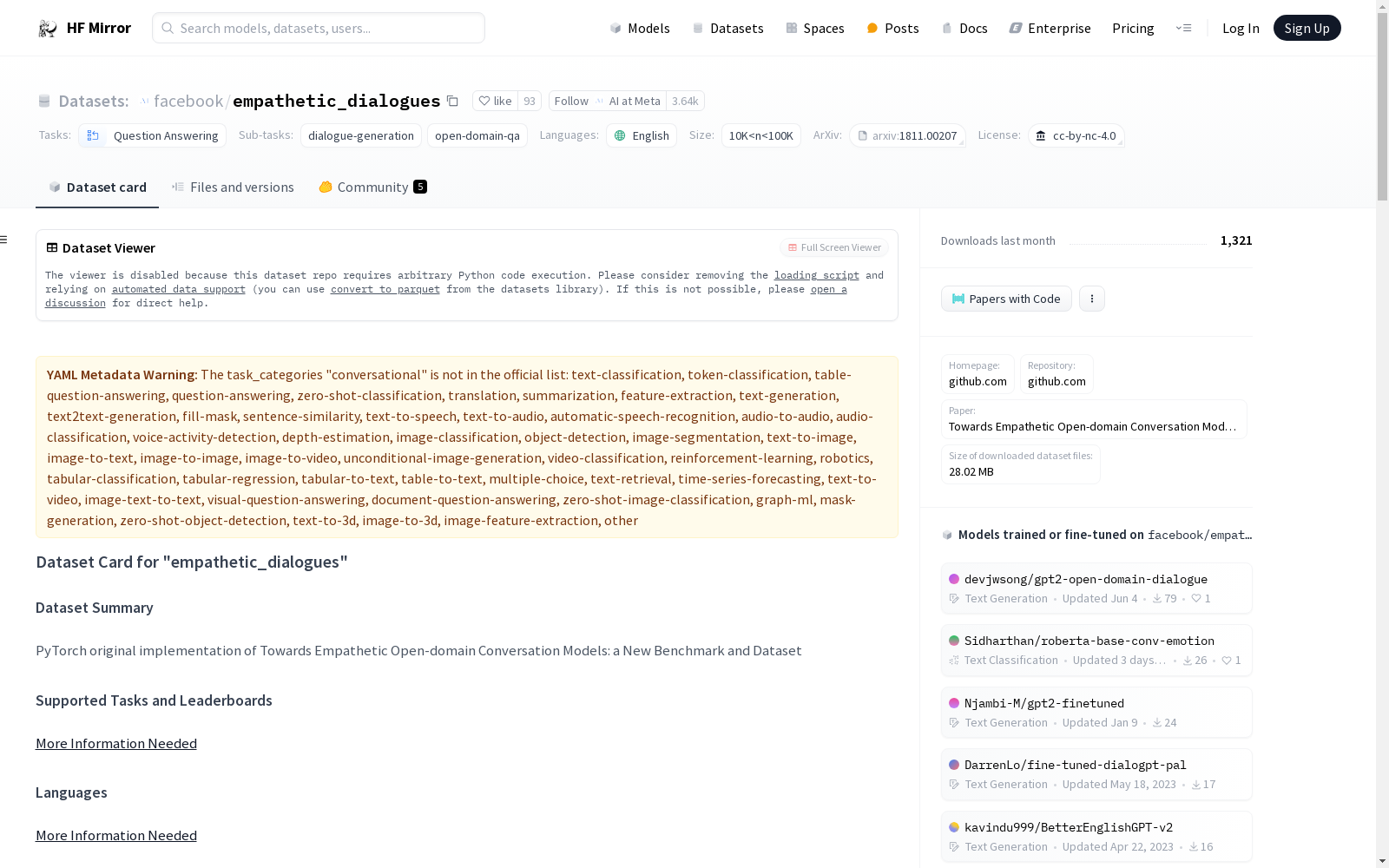 HF Mirror
Search models, datasets, users...
Models Datasets Spaces Posts Docs Enterprise Pricing Log In Sign Up

Datasets: facebook/empathetic_dialogues like 93 Follow AI at Meta 3.64k

Tasks: Question Answering Sub-tasks: dialogue-generation open-domain-qa Languages: English Size: 10K<n<100K ArXiv: arxiv:1811.00207 License: cc-by-nc-4.0

Dataset card Files and versions Community 5

Dataset Viewer
Full Screen Viewer

The viewer is disabled because this dataset repo requires arbitrary Python code execution. Please consider removing the loading script and relying on automated data support (you can use convert to parquet from the datasets library). If this is not possible, please open a discussion for direct help.

YAML Metadata Warning: The task_categories "conversational" is not in the official list: text-classification, token-classification, table-question-answering, question-answering, zero-shot-classification, translation, summarization, feature-extraction, text-generation, text2text-generation, fill-mask, sentence-similarity, text-to-speech, text-to-audio, automatic-speech-recognition, audio-to-audio, audio-classification, voice-activity-detection, depth-estimation, image-classification, object-detection, image-segmentation, text-to-image, image-to-text, image-to-image, image-to-video, unconditional-image-generation, video-classification, reinforcement-learning, robotics, tabular-classification, tabular-regression, tabular-to-text, table-to-text, multiple-choice, text-retrieval, time-series-forecasting, text-to-video, image-text-to-text, visual-question-answering, document-question-answering, zero-shot-image-classification, graph-ml, mask-generation, zero-shot-object-detection, text-to-3d, image-to-3d, image-feature-extraction, other

Dataset Card for "empathetic_dialogues"

Dataset Summary

PyTorch original implementation of Towards Empathetic Open-domain Conversation Models: a New Benchmark and Dataset

Supported Tasks and Leaderboards

More Information Needed

Languages

More Information Needed

Downloads last month 1,321

Papers with Code

Homepage: github.com
Repository: github.com
Paper: Towards Empathetic Open-domain Conversation Mod...
Size of downloaded dataset files: 28.02 MB

Models trained or fine-tuned on facebook/empat...

devjwsong/gpt2-open-domain-dialogue
Text Generation • Updated Jun 4 • 79 • 1

Sidharthan/roberta-base-conv-emotion
Text Classification • Updated 3 days... • 26 • 1

Njambi-M/gpt2-finetuned
Text Generation • Updated Jan 9 • 24

DarrenLo/fine-tuned-dialogpt-pal
Text Generation • Updated May 18, 2023 • 17

kavindu999/BetterEnglishGPT-v2
Text Generation • Updated Apr 22, 2023 • 16